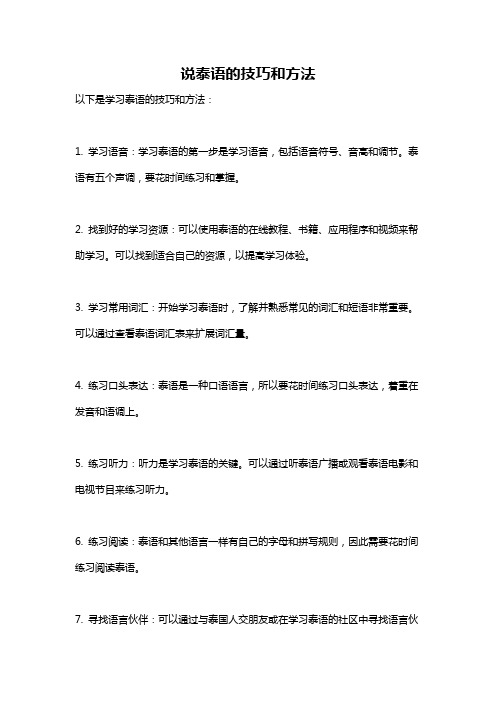 说泰语的技巧和方法

以下是学习泰语的技巧和方法：

1. 学习语音：学习泰语的第一步是学习语音，包括语音符号、音高和调节。泰语有五个声调，要花时间练习和掌握。

2. 找到好的学习资源：可以使用泰语的在线教程、书籍、应用程序和视频来帮助学习。可以找到适合自己的资源，以提高学习体验。

3. 学习常用词汇：开始学习泰语时，了解并熟悉常见的词汇和短语非常重要。可以通过查看泰语词汇表来扩展词汇量。

4. 练习口头表达：泰语是一种口语语言，所以要花时间练习口头表达，着重在发音和语调上。

5. 练习听力：听力是学习泰语的关键。可以通过听泰语广播或观看泰语电影和电视节目来练习听力。

6. 练习阅读：泰语和其他语言一样有自己的字母和拼写规则，因此需要花时间练习阅读泰语。

7. 寻找语言伙伴：可以通过与泰国人交朋友或在学习泰语的社区中寻找语言伙